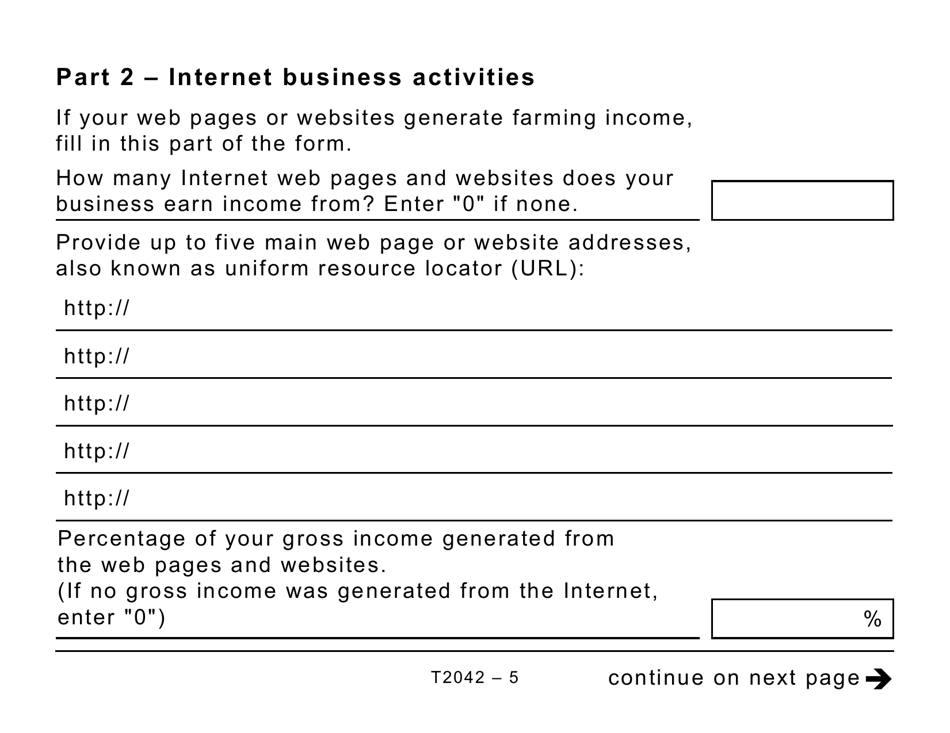 Part 2 – Internet business activities

If your web pages or websites generate farming income, fill in this part of the form.

How many Internet web pages and websites does your business earn income from? Enter "0" if none.

Provide up to five main web page or website addresses, also known as uniform resource locator (URL):

http://

http://

http://

http://

http://

Percentage of your gross income generated from the web pages and websites.
(If no gross income was generated from the Internet, enter "0")

%

T2042 – 5

continue on next page